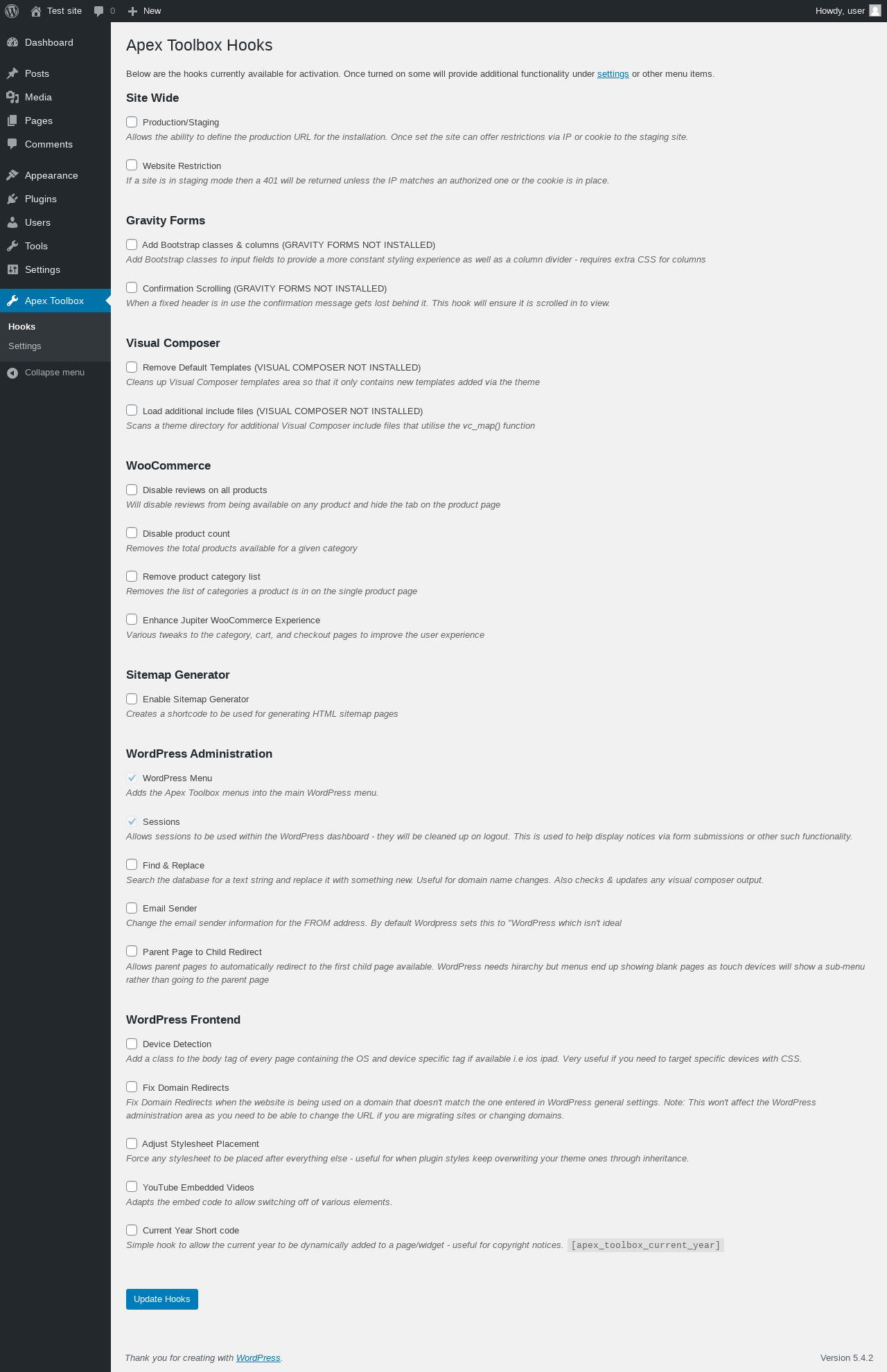 Test site 0 New Howdy, user

Dashboard
Posts
Media
Pages
Comments
Appearance
Plugins
Users
Tools
Settings
Apex Toolbox
Hooks
Settings
Collapse menu

Apex Toolbox Hooks

Below are the hooks currently available for activation. Once turned on some will provide additional functionality under settings or other menu items.

Site Wide

Production/Staging
Allows the ability to define the production URL for the installation. Once set the site can offer restrictions via IP or cookie to the staging site.

Website Restriction
If a site is in staging mode then a 401 will be returned unless the IP matches an authorized one or the cookie is in place.

Gravity Forms

Add Bootstrap classes & columns (GRAVITY FORMS NOT INSTALLED)
Add Bootstrap classes to input fields to provide a more constant styling experience as well as a column divider - requires extra CSS for columns

Confirmation Scrolling (GRAVITY FORMS NOT INSTALLED)
When a fixed header is in use the confirmation message gets lost behind it. This hook will ensure it is scrolled in to view.

Visual Composer

Remove Default Templates (VISUAL COMPOSER NOT INSTALLED)
Cleans up Visual Composer templates area so that it only contains new templates added via the theme

Load additional include files (VISUAL COMPOSER NOT INSTALLED)
Scans a theme directory for additional Visual Composer include files that utilise the vc_map() function

WooCommerce

Disable reviews on all products
Will disable reviews from being available on any product and hide the tab on the product page

Disable product count
Removes the total products available for a given category

Remove product category list
Removes the list of categories a product is in on the single product page

Enhance Jupiter WooCommerce Experience
Various tweaks to the category, cart, and checkout pages to improve the user experience

Sitemap Generator

Enable Sitemap Generator
Creates a shortcode to be used for generating HTML sitemap pages

WordPress Administration

WordPress Menu
Adds the Apex Toolbox menus into the main WordPress menu.

Sessions
Allows sessions to be used within the WordPress dashboard - they will be cleaned up on logout. This is used to help display notices via form submissions or other such functionality.

Find & Replace
Search the database for a text string and replace it with something new. Useful for domain name changes. Also checks & updates any visual composer output.

Email Sender
Change the email sender information for the FROM address. By default Wordpress sets this to "WordPress which isn't ideal

Parent Page to Child Redirect
Allows parent pages to automatically redirect to the first child page available. WordPress needs hirarchy but menus end up showing blank pages as touch devices will show a sub-menu rather than going to the parent page

WordPress Frontend

Device Detection
Add a class to the body tag of every page containing the OS and device specific tag if available i.e ios ipad. Very useful if you need to target specific devices with CSS.

Fix Domain Redirects
Fix Domain Redirects when the website is being used on a domain that doesn't match the one entered in WordPress general settings. Note: This won't affect the WordPress administration area as you need to be able to change the URL if you are migrating sites or changing domains.

Adjust Stylesheet Placement
Force any stylesheet to be placed after everything else - useful for when plugin styles keep overwriting your theme ones through inheritance.

YouTube Embedded Videos
Adapts the embed code to allow switching off of various elements.

Current Year Short code
Simple hook to allow the current year to be dynamically added to a page/widget - useful for copyright notices. [apex_toolbox_current_year]

Update Hooks

Thank you for creating with WordPress.

Version 5.4.2